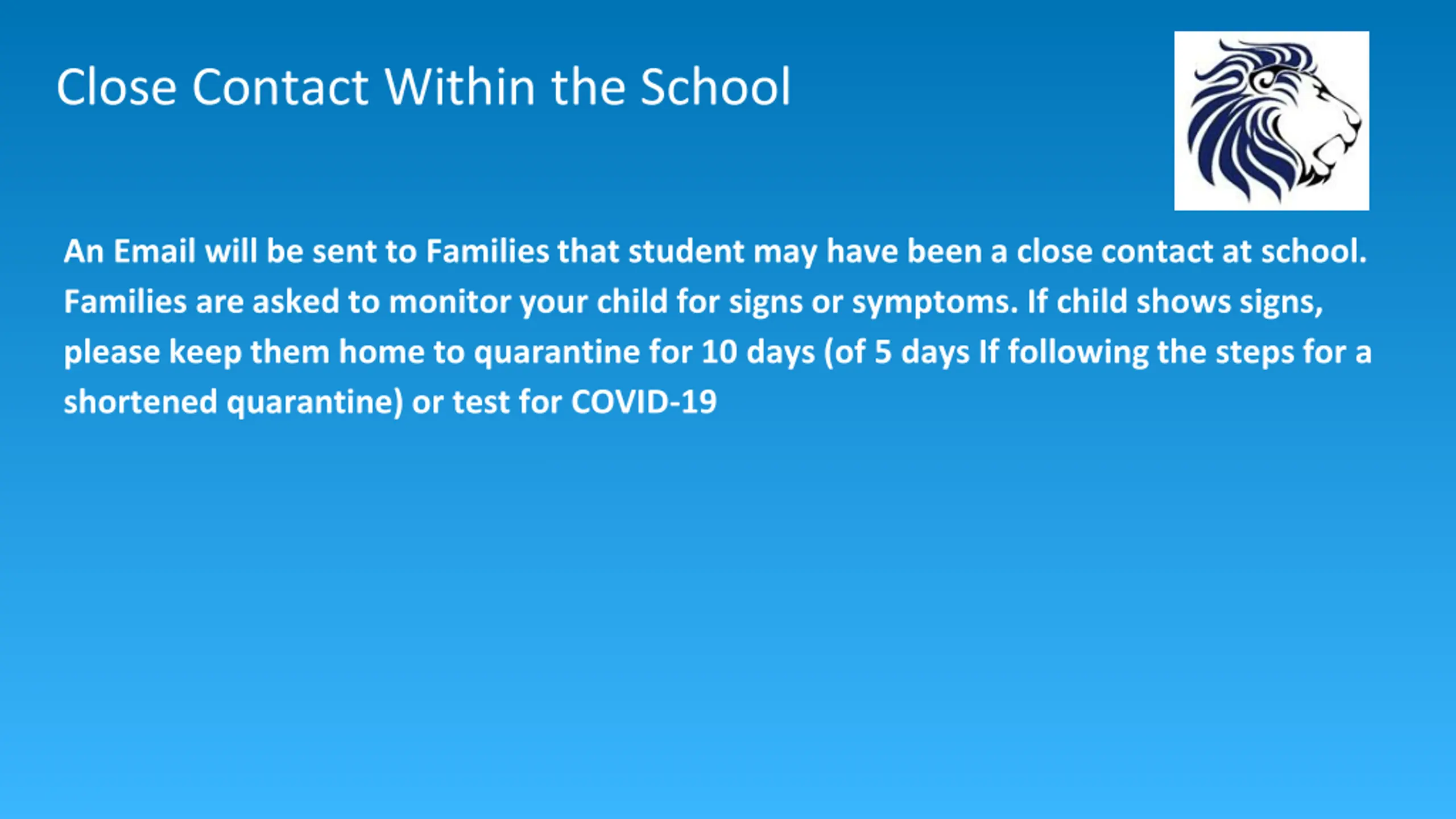 Close Contact Within the School

An Email will be sent to Families that student may have been a close contact at school. Families are asked to monitor your child for signs or symptoms. If child shows signs, please keep them home to quarantine for 10 days (of 5 days If following the steps for a shortened quarantine) or test for COVID-19